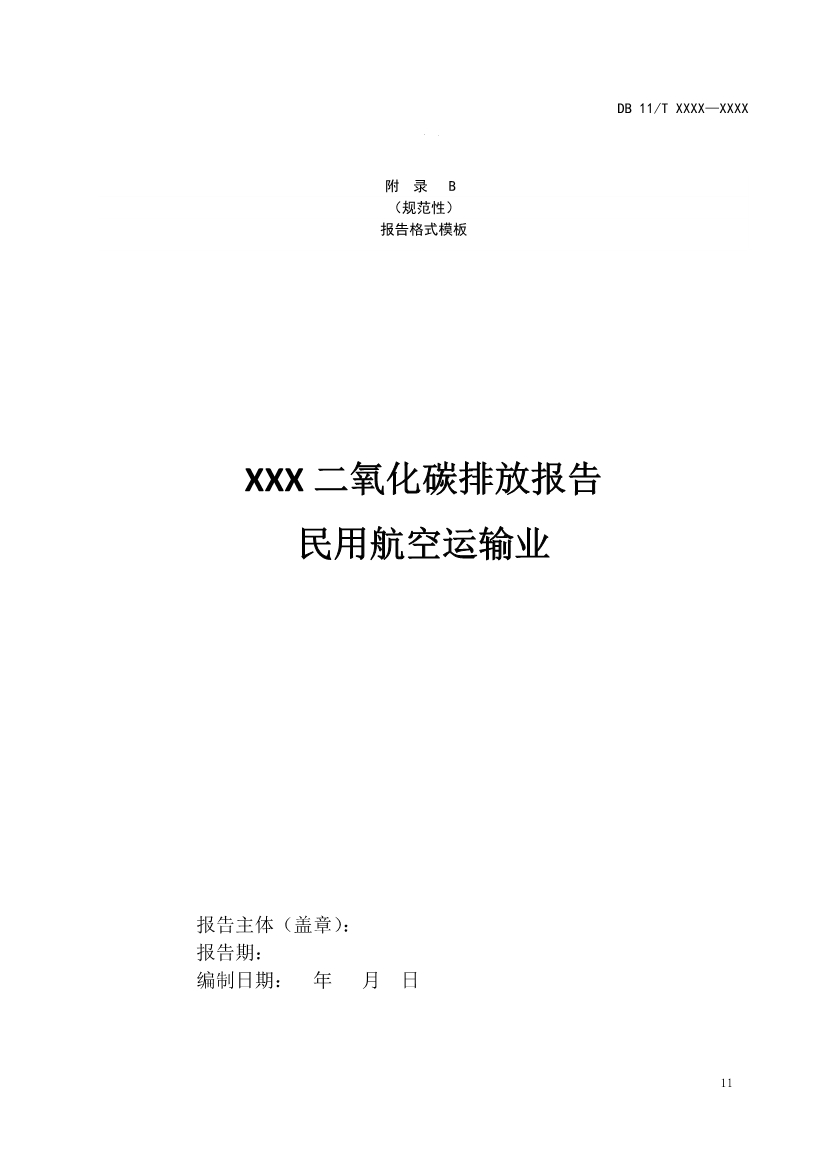 DB 11/T XXXX—XXXX

附 录 B
（规范性）
报告格式模板

XXX 二氧化碳排放报告
民用航空运输业

报告主体（盖章）：
报告期：
编制日期： 年 月 日

11